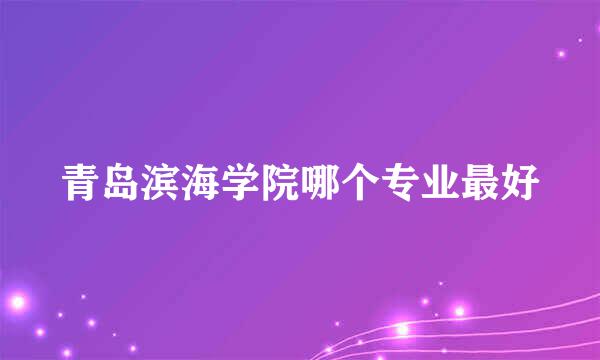 青岛滨海学院哪个专业最好